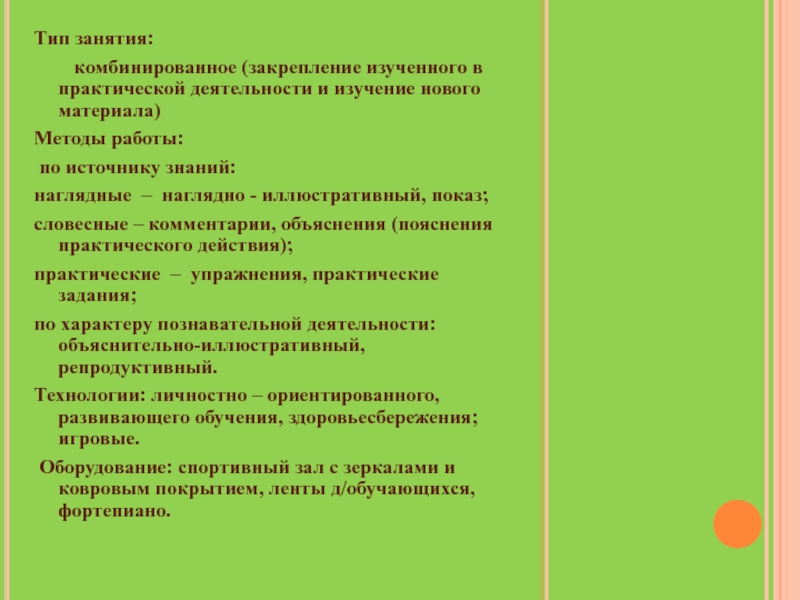 Тип занятия:

комбинированное (закрепление изученного в практической деятельности и изучение нового материала)

Методы работы:

по источнику знаний:

наглядные – наглядно - иллюстративный, показ;

словесные – комментарии, объяснения (пояснения практического действия);

практические – упражнения, практические задания;

по характеру познавательной деятельности: объяснительно-иллюстративный, репродуктивный.

Технологии: личностно – ориентированного, развивающего обучения, здоровьесбережения; игровые.

Оборудование: спортивный зал с зеркалами и ковровым покрытием, ленты д/обучающихся, фортепиано.